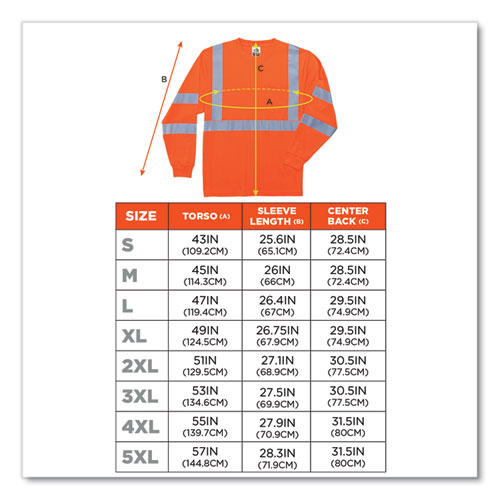 B

C

A

| SIZE | TORSO (A) | SLEEVE LENGTH (B) | CENTER BACK (C) |
|---|---|---|---|
| S | 43IN (109.2CM) | 25.6IN (65.1CM) | 28.5IN (72.4CM) |
| M | 45IN (114.3CM) | 26IN (66CM) | 28.5IN (72.4CM) |
| L | 47IN (119.4CM) | 26.4IN (67CM) | 29.5IN (74.9CM) |
| XL | 49IN (124.5CM) | 26.75IN (67.9CM) | 29.5IN (74.9CM) |
| 2XL | 51IN (129.5CM) | 27.1IN (68.9CM) | 30.5IN (77.5CM) |
| 3XL | 53IN (134.6CM) | 27.5IN (69.9CM) | 30.5IN (77.5CM) |
| 4XL | 55IN (139.7CM) | 27.9IN (70.9CM) | 31.5IN (80CM) |
| 5XL | 57IN (144.8CM) | 28.3IN (71.9CM) | 31.5IN (80CM) |